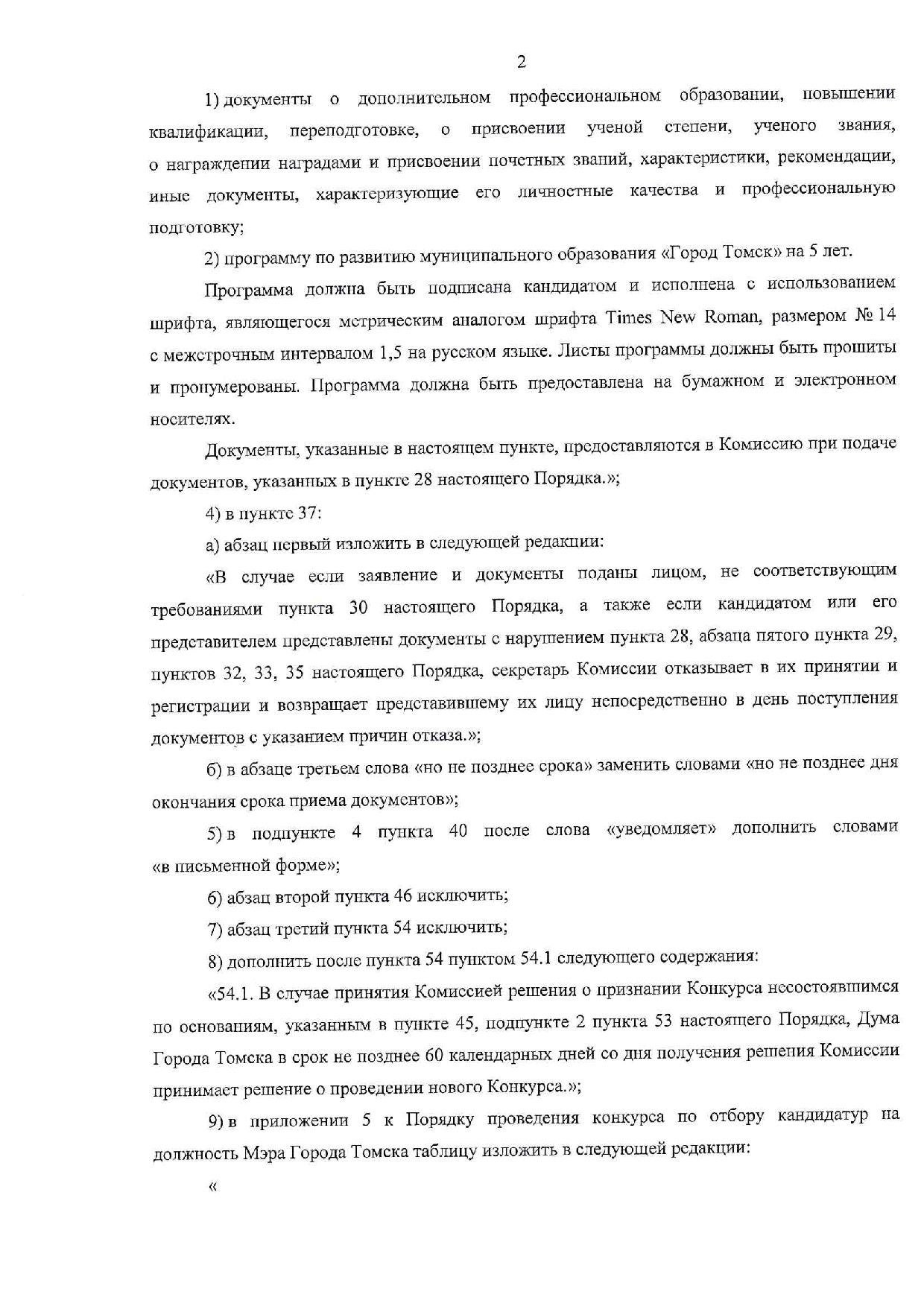 2

1) документы о дополнительном профессиональном образовании, повышении квалификации, переподготовке, о присвоении ученой степени, ученого звания, о награждении наградами и присвоении почетных званий, характеристики, рекомендации, иные документы, характеризующие его личностные качества и профессиональную подготовку;

2) программу по развитию муниципального образования «Город Томск» на 5 лет.

Программа должна быть подписана кандидатом и исполнена с использованием шрифта, являющегося метрическим аналогом шрифта Times New Roman, размером № 14 с межстрочным интервалом 1,5 на русском языке. Листы программы должны быть прошиты и пронумерованы. Программа должна быть предоставлена на бумажном и электронном носителях.

Документы, указанные в настоящем пункте, предоставляются в Комиссию при подаче документов, указанных в пункте 28 настоящего Порядка.»;

4) в пункте 37:

а) абзац первый изложить в следующей редакции:

«В случае если заявление и документы поданы лицом, не соответствующим требованиями пункта 30 настоящего Порядка, а также если кандидатом или его представителем представлены документы с нарушением пункта 28, абзаца пятого пункта 29, пунктов 32, 33, 35 настоящего Порядка, секретарь Комиссии отказывает в их принятии и регистрации и возвращает представившему их лицу непосредственно в день поступления документов с указанием причин отказа.»;

б) в абзаце третьем слова «но не позднее срока» заменить словами «но не позднее дня окончания срока приема документов»;

5) в подпункте 4 пункта 40 после слова «уведомляет» дополнить словами «в письменной форме»;

6) абзац второй пункта 46 исключить;

7) абзац третий пункта 54 исключить;

8) дополнить после пункта 54 пунктом 54.1 следующего содержания:

«54.1. В случае принятия Комиссией решения о признании Конкурса несостоявшимся по основаниям, указанным в пункте 45, подпункте 2 пункта 53 настоящего Порядка, Дума Города Томска в срок не позднее 60 календарных дней со дня получения решения Комиссии принимает решение о проведении нового Конкурса.»;

9) в приложении 5 к Порядку проведения конкурса по отбору кандидатур на должность Мэра Города Томска таблицу изложить в следующей редакции:

«